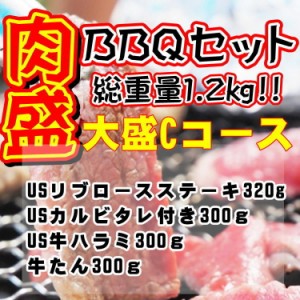 肉盛

BBQセット
総重量1.2kg!!
大盛Cコース

USリブロースステーキ320g
USカルビタレ付き300g
US牛ハラミ300g
牛たん300g